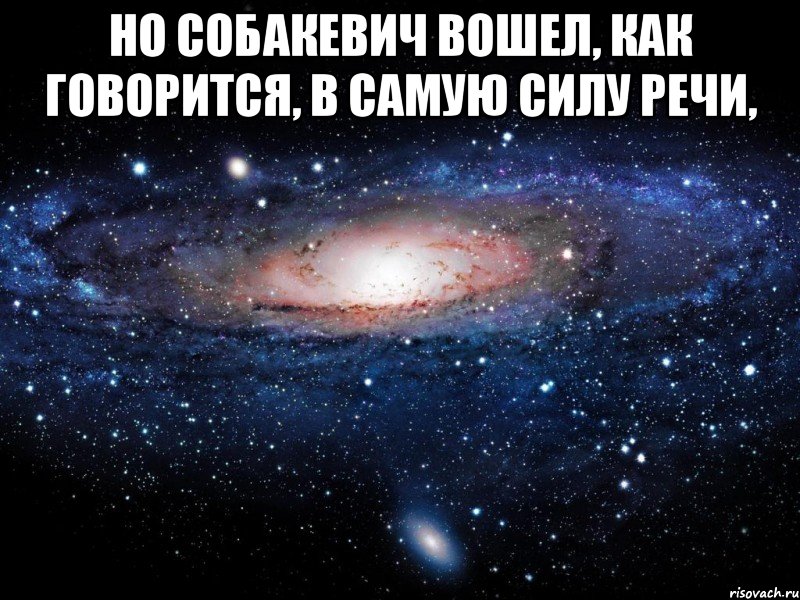 НО СОБАКЕВИЧ ВОШЕЛ, КАК ГОВОРИТСЯ, В САМУЮ СИЛУ РЕЧИ,

risovach.ru